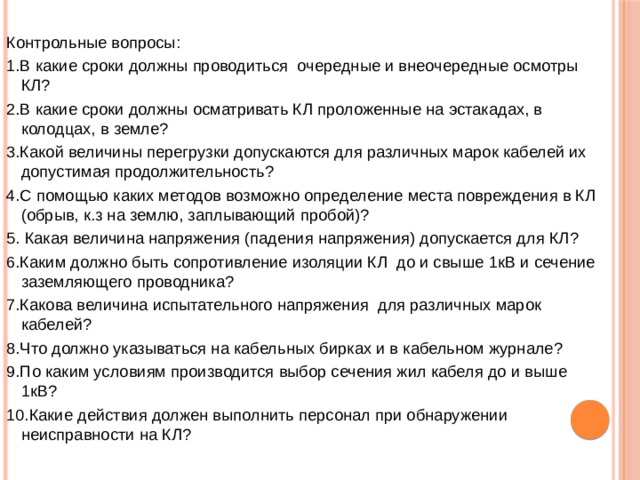 Контрольные вопросы:

1.В какие сроки должны проводиться очередные и внеочередные осмотры КЛ?

2.В какие сроки должны осматривать КЛ проложенные на эстакадах, в колодцах, в земле?

3.Какой величины перегрузки допускаются для различных марок кабелей их допустимая продолжительность?

4.С помощью каких методов возможно определение места повреждения в КЛ (обрыв, к.з на землю, заплывающий пробой)?

5. Какая величина напряжения (падения напряжения) допускается для КЛ?

6.Каким должно быть сопротивление изоляции КЛ до и свыше 1кВ и сечение заземляющего проводника?

7.Какова величина испытательного напряжения для различных марок кабелей?

8.Что должно указываться на кабельных бирках и в кабельном журнале?

9.По каким условиям производится выбор сечения жил кабеля до и выше 1кВ?

10.Какие действия должен выполнить персонал при обнаружении неисправности на КЛ?